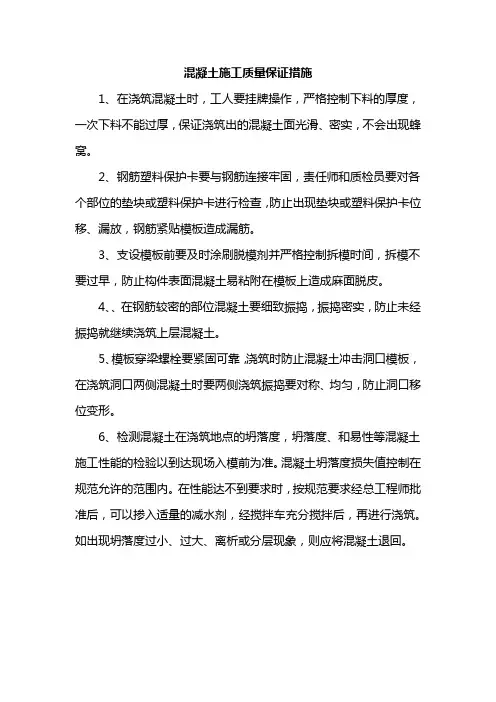 混凝土施工质量保证措施

1、在浇筑混凝土时，工人要挂牌操作，严格控制下料的厚度，一次下料不能过厚，保证浇筑出的混凝土面光滑、密实，不会出现蜂窝。

2、钢筋塑料保护卡要与钢筋连接牢固，责任师和质检员要对各个部位的垫块或塑料保护卡进行检查，防止出现垫块或塑料保护卡位移、漏放，钢筋紧贴模板造成漏筋。

3、支设模板前要及时涂刷脱模剂并严格控制拆模时间，拆模不要过早，防止构件表面混凝土易粘附在模板上造成麻面脱皮。

4、、在钢筋较密的部位混凝土要细致振捣，振捣密实，防止未经振捣就继续浇筑上层混凝土。

5、模板穿梁螺栓要紧固可靠，浇筑时防止混凝土冲击洞口模板，在浇筑洞口两侧混凝土时要两侧浇筑振捣要对称、均匀，防止洞口移位变形。

6、检测混凝土在浇筑地点的坍落度，坍落度、和易性等混凝土施工性能的检验以到达现场入模前为准。混凝土坍落度损失值控制在规范允许的范围内。在性能达不到要求时，按规范要求经总工程师批准后，可以掺入适量的减水剂，经搅拌车充分搅拌后，再进行浇筑。如出现坍落度过小、过大、离析或分层现象，则应将混凝土退回。